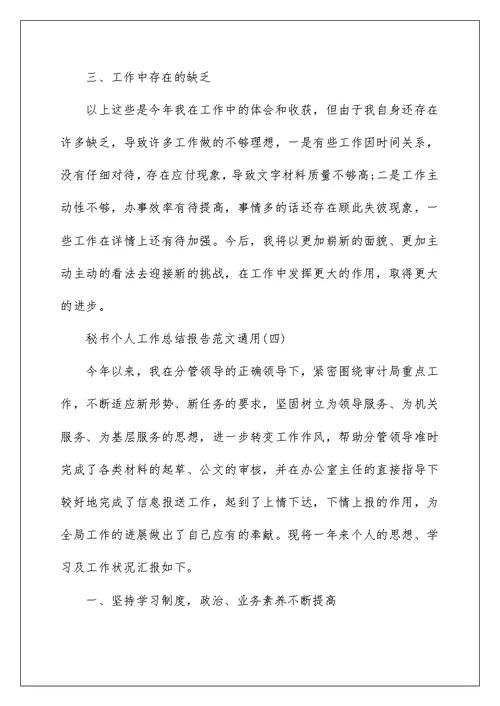 三、工作中存在的缺乏

以上这些是今年我在工作中的体会和收获，但由于我自身还存在许多缺乏，导致许多工作做的不够理想，一是有些工作因时间关系，没有仔细对待，存在应付现象，导致文字材料质量不够高;二是工作主动性不够，办事效率有待提高，事情多的话还存在顾此失彼现象，一些工作在详情上还有待加强。今后，我将以更加崭新的面貌、更加主动主动的看法去迎接新的挑战，在工作中发挥更大的作用，取得更大的进步。

秘书个人工作总结报告范文通用(四)

今年以来，我在分管领导的正确领导下，紧密围绕审计局重点工作，不断适应新形势、新任务的要求，坚固树立为领导服务、为机关服务、为基层服务的思想，进一步转变工作作风，帮助分管领导准时完成了各类材料的起草、公文的审核，并在办公室主任的直接指导下较好地完成了信息报送工作，起到了上情下达，下情上报的作用，为全局工作的进展做出了自己应有的奉献。现将一年来个人的思想、学习及工作状况汇报如下。

一、坚持学习制度，政治、业务素养不断提高